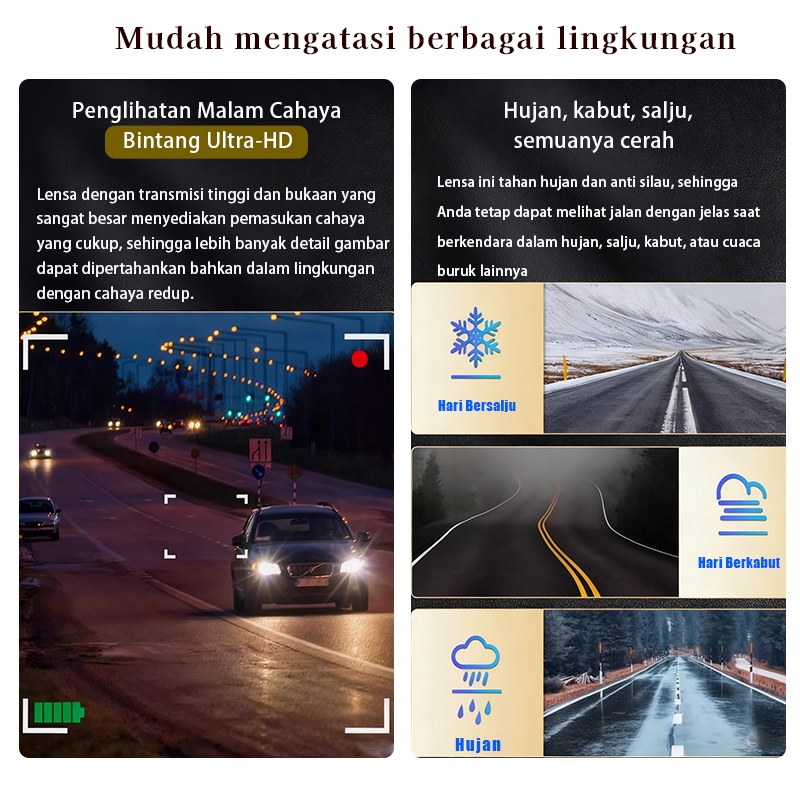 Mudah mengatasi berbagai lingkungan

Penglihatan Malam Cahaya
Bintang Ultra-HD

Lensa dengan transmisi tinggi dan bukaan yang sangat besar menyediakan pemasukan cahaya yang cukup, sehingga lebih banyak detail gambar dapat dipertahankan bahkan dalam lingkungan dengan cahaya redup.

Hujan, kabut, salju,
semuanya cerah

Lensa ini tahan hujan dan anti silau, sehingga Anda tetap dapat melihat jalan dengan jelas saat berkendara dalam hujan, salju, kabut, atau cuaca buruk lainnya

Hari Bersalju

Hari Berkabut

Hujan